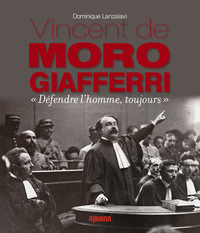 Dominique Lanzalavi

Vincent de
MORO
GIAFFERRI

« Défendre l'homme, toujours »

ALBIANA